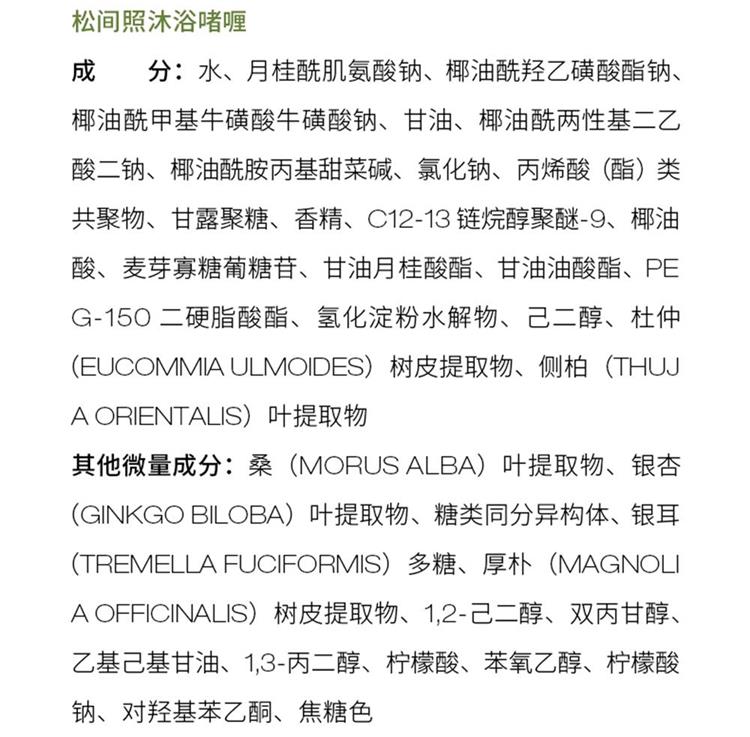 松间照沐浴啫喱

成　　分：水、月桂酰肌氨酸钠、椰油酰羟乙磺酸酯钠、椰油酰甲基牛磺酸牛磺酸钠、甘油、椰油酰两性基二乙酸二钠、椰油酰胺丙基甜菜碱、氯化钠、丙烯酸（酯）类共聚物、甘露聚糖、香精、C12-13 链烷醇聚醚-9、椰油酸、麦芽寡糖葡糖苷、甘油月桂酸酯、甘油油酸酯、PEG-150 二硬脂酸酯、氢化淀粉水解物、己二醇、杜仲（EUCOMMIA ULMOIDES）树皮提取物、侧柏（THUJA ORIENTALIS）叶提取物

其他微量成分：桑（MORUS ALBA）叶提取物、银杏（GINKGO BILOBA）叶提取物、糖类同分异构体、银耳（TREMELLA FUCIFORMIS）多糖、厚朴（MAGNOLIA OFFICINALIS）树皮提取物、1,2-己二醇、双丙甘醇、乙基己基甘油、1,3-丙二醇、柠檬酸、苯氧乙醇、柠檬酸钠、对羟基苯乙酮、焦糖色